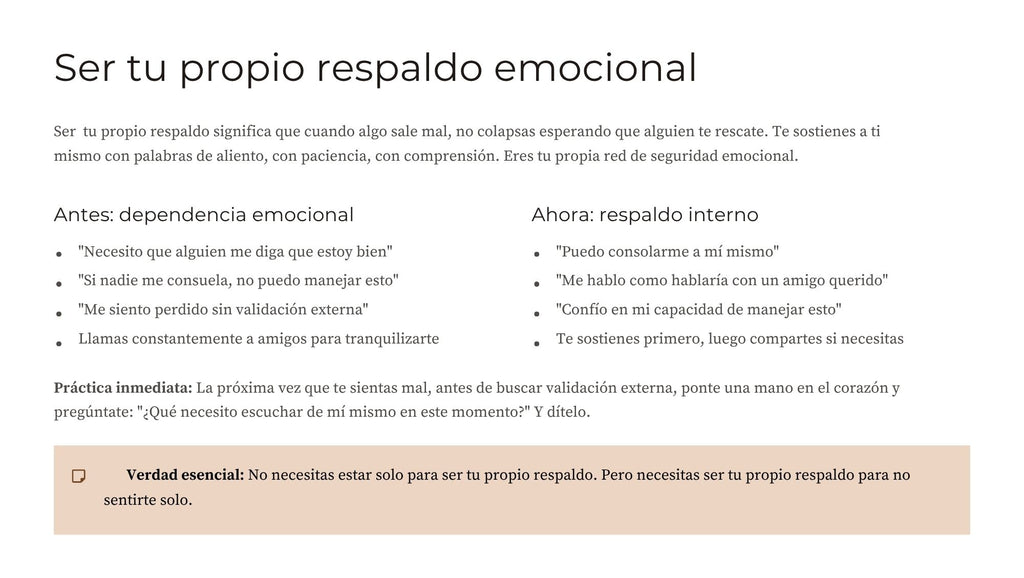 Ser tu propio respaldo emocional

Ser tu propio respaldo significa que cuando algo sale mal, no colapsas esperando que alguien te rescate. Te sostienes a ti mismo con palabras de aliento, con paciencia, con comprensión. Eres tu propia red de seguridad emocional.

Antes: dependencia emocional

• "Necesito que alguien me diga que estoy bien"
• "Si nadie me consuela, no puedo manejar esto"
• "Me siento perdido sin validación externa"
• Llamas constantemente a amigos para tranquilizarte

Ahora: respaldo interno

• "Puedo consolarme a mí mismo"
• "Me hablo como hablaría con un amigo querido"
• "Confío en mi capacidad de manejar esto"
• Te sostienes primero, luego compartes si necesitas

Práctica inmediata: La próxima vez que te sientas mal, antes de buscar validación externa, ponte una mano en el corazón y pregúntate: "¿Qué necesito escuchar de mí mismo en este momento?" Y dítelo.

Verdad esencial: No necesitas estar solo para ser tu propio respaldo. Pero necesitas ser tu propio respaldo para no sentirte solo.